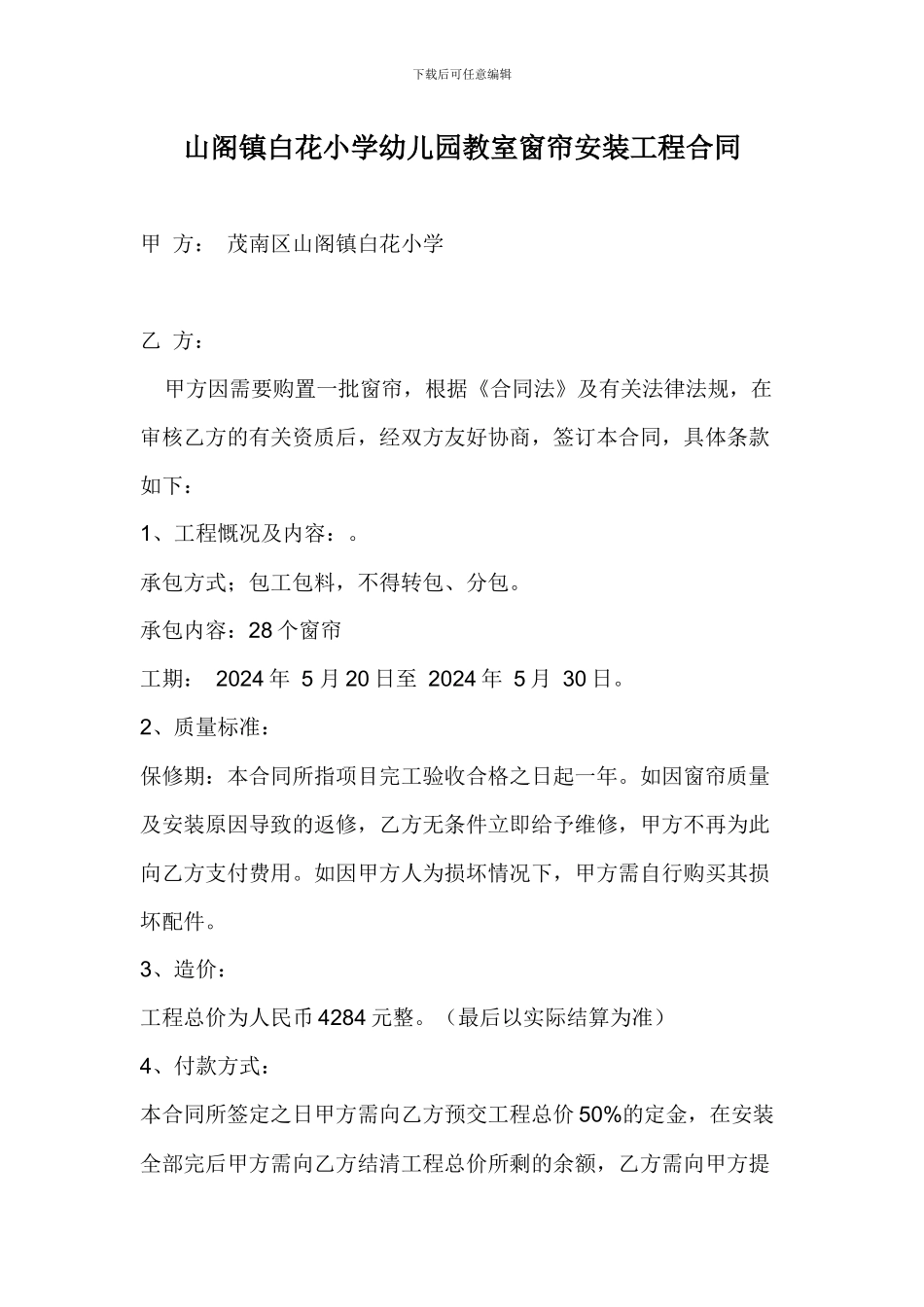 下载后可任意编辑

山阁镇白花小学幼儿园教室窗帘安装工程合同

甲 方： 茂南区山阁镇白花小学

乙 方：

甲方因需要购置一批窗帘，根据《合同法》及有关法律法规，在审核乙方的有关资质后，经双方友好协商，签订本合同，具体条款如下：

1、工程概况及内容：。

承包方式；包工包料，不得转包、分包。

承包内容：28 个窗帘

工期： 2024 年 5 月 20 日至 2024 年 5 月 30 日。

2、质量标准：

保修期：本合同所指项目完工验收合格之日起一年。如因窗帘质量及安装原因导致的返修，乙方无条件立即给予维修，甲方不再为此向乙方支付费用。如因甲方人为损坏情况下，甲方需自行购买其损坏配件。

3、造价：

工程总价为人民币 4284 元整。（最后以实际结算为准）

4、付款方式：

本合同所签定之日甲方需向乙方预交工程总价 50%的定金，在安装全部完后甲方需向乙方结清工程总价所剩的余额，乙方需向甲方提